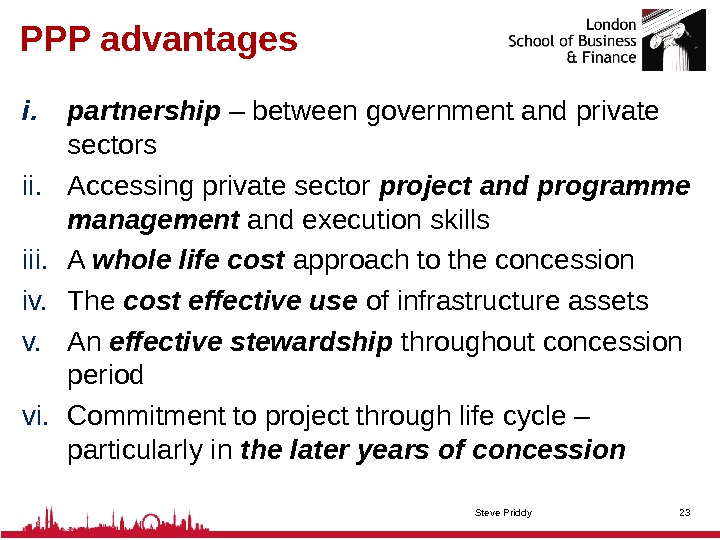 PPP advantages

London School of Business & Finance

i. partnership – between government and private sectors

ii. Accessing private sector project and programme management and execution skills

iii. A whole life cost approach to the concession

iv. The cost effective use of infrastructure assets

v. An effective stewardship throughout concession period

vi. Commitment to project through life cycle – particularly in the later years of concession

Steve Priddy

23